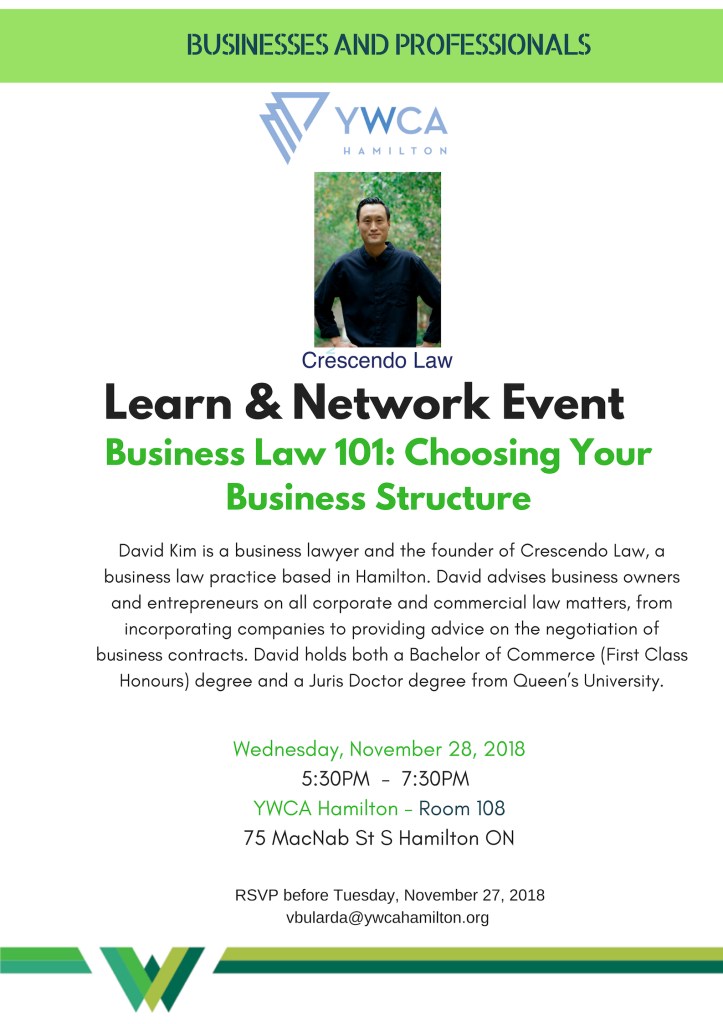 BUSINESSES AND PROFESSIONALS

YWCA
HAMILTON

Crescendo Law

Learn & Network Event

Business Law 101: Choosing Your Business Structure

David Kim is a business lawyer and the founder of Crescendo Law, a business law practice based in Hamilton. David advises business owners and entrepreneurs on all corporate and commercial law matters, from incorporating companies to providing advice on the negotiation of business contracts. David holds both a Bachelor of Commerce (First Class Honours) degree and a Juris Doctor degree from Queen's University.

Wednesday, November 28, 2018
5:30PM - 7:30PM
YWCA Hamilton - Room 108
75 MacNab St S Hamilton ON

RSVP before Tuesday, November 27, 2018
vbularda@ywcahamilton.org